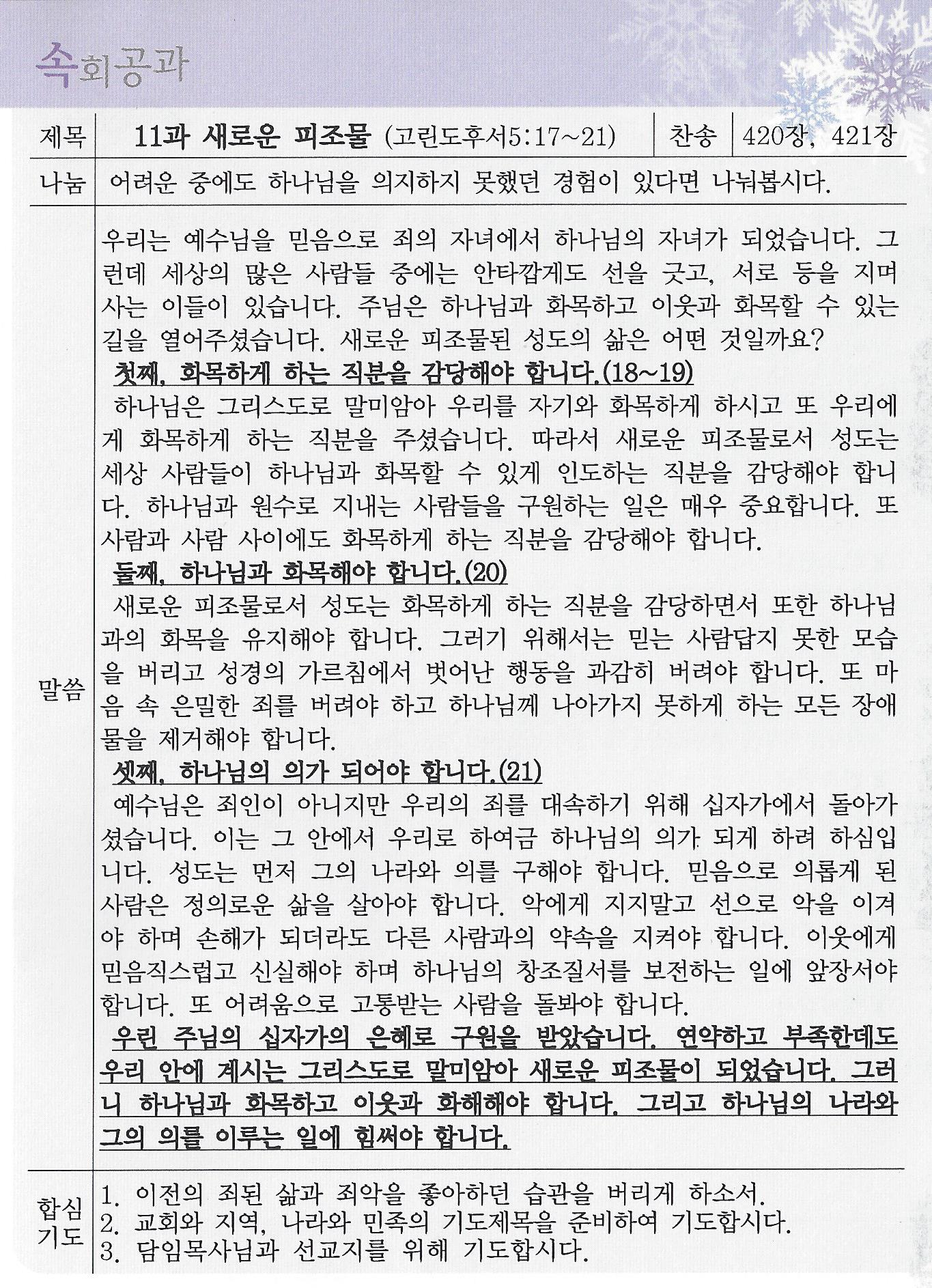 속회공과

| 제목 | 11과 새로운 피조물 (고린도후서5:17~21) | 찬송 | 420장, 421장 |
|---|---|---|---|
| 나눔 | 어려운 중에도 하나님을 의지하지 못했던 경험이 있다면 나눠봅시다. | | |

말씀

우리는 예수님을 믿음으로 죄의 자녀에서 하나님의 자녀가 되었습니다. 그런데 세상의 많은 사람들 중에는 안타깝게도 선을 긋고, 서로 등을 지며 사는 이들이 있습니다. 주님은 하나님과 화목하고 이웃과 화목할 수 있는 길을 열어주셨습니다. 새로운 피조물된 성도의 삶은 어떤 것일까요?

첫째, 화목하게 하는 직분을 감당해야 합니다.(18~19)

하나님은 그리스도로 말미암아 우리를 자기와 화목하게 하시고 또 우리에게 화목하게 하는 직분을 주셨습니다. 따라서 새로운 피조물로서 성도는 세상 사람들이 하나님과 화목할 수 있게 인도하는 직분을 감당해야 합니다. 하나님과 원수로 지내는 사람들을 구원하는 일은 매우 중요합니다. 또 사람과 사람 사이에도 화목하게 하는 직분을 감당해야 합니다.

둘째, 하나님과 화목해야 합니다.(20)

새로운 피조물로서 성도는 화목하게 하는 직분을 감당하면서 또한 하나님과의 화목을 유지해야 합니다. 그러기 위해서는 믿는 사람답지 못한 모습을 버리고 성경의 가르침에서 벗어난 행동을 과감히 버려야 합니다. 또 마음 속 은밀한 죄를 버려야 하고 하나님께 나아가지 못하게 하는 모든 장애물을 제거해야 합니다.

셋째, 하나님의 의가 되어야 합니다.(21)

예수님은 죄인이 아니지만 우리의 죄를 대속하기 위해 십자가에서 돌아가셨습니다. 이는 그 안에서 우리로 하여금 하나님의 의가 되게 하려 하심입니다. 성도는 먼저 그의 나라와 의를 구해야 합니다. 믿음으로 의롭게 된 사람은 정의로운 삶을 살아야 합니다. 악에게 지지말고 선으로 악을 이겨야 하며 손해가 되더라도 다른 사람과의 약속을 지켜야 합니다. 이웃에게 믿음직스럽고 신실해야 하며 하나님의 창조질서를 보전하는 일에 앞장서야 합니다. 또 어려움으로 고통받는 사람을 돌봐야 합니다.

우린 주님의 십자가의 은혜로 구원을 받았습니다. 연약하고 부족한데도 우리 안에 계시는 그리스도로 말미암아 새로운 피조물이 되었습니다. 그러니 하나님과 화목하고 이웃과 화해해야 합니다. 그리고 하나님의 나라와 그의 의를 이루는 일에 힘써야 합니다.

합심기도

1. 이전의 죄된 삶과 죄악을 좋아하던 습관을 버리게 하소서.
2. 교회와 지역, 나라와 민족의 기도제목을 준비하여 기도합시다.
3. 담임목사님과 선교지를 위해 기도합시다.